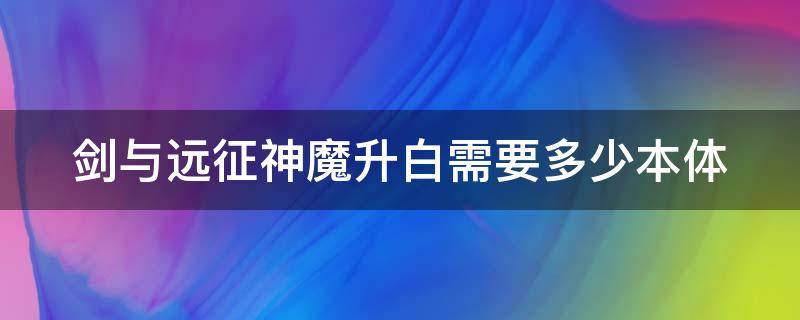 剑与远征神魔升白需要多少本体